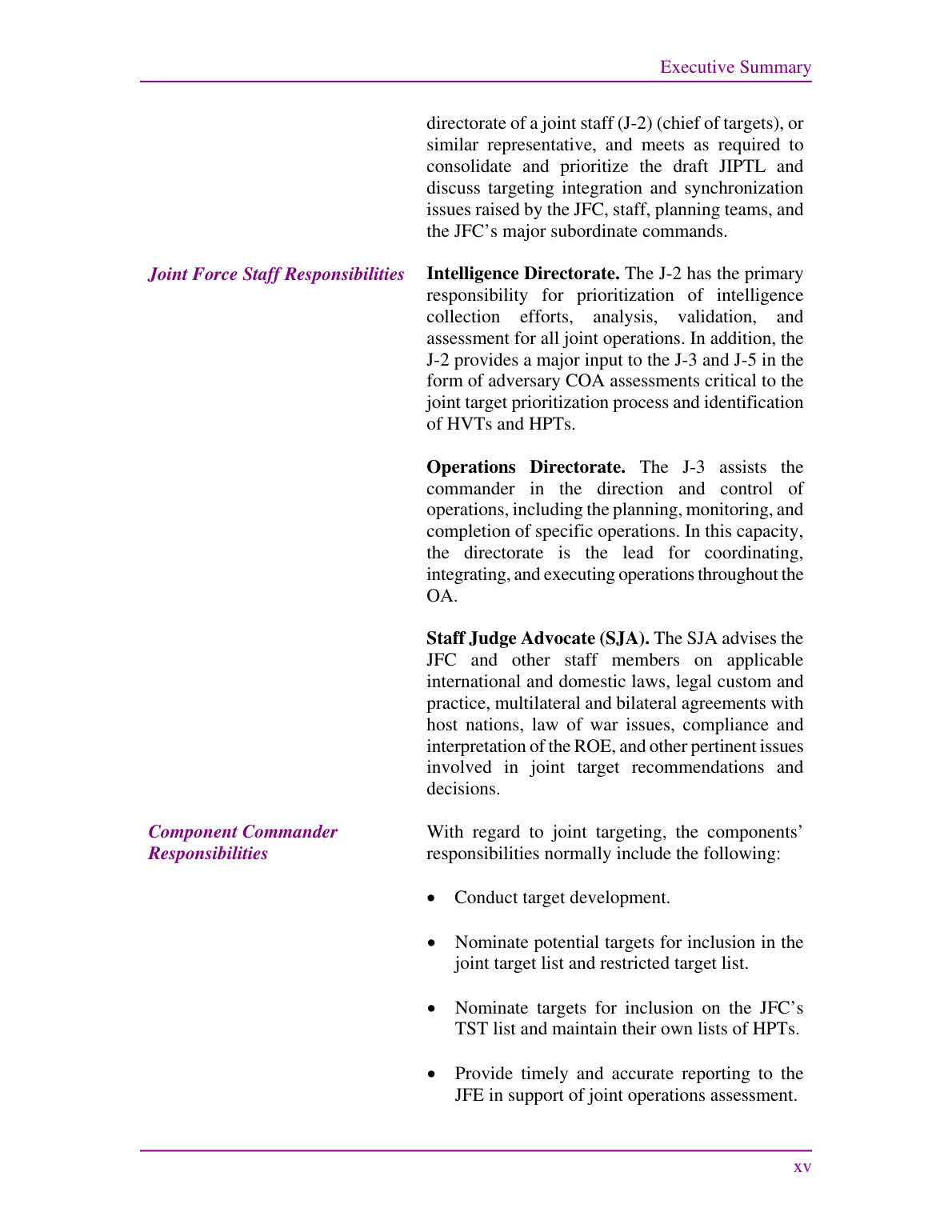 Executive Summary

directorate of a joint staff (J-2) (chief of targets), or similar representative, and meets as required to consolidate and prioritize the draft JIPTL and discuss targeting integration and synchronization issues raised by the JFC, staff, planning teams, and the JFC's major subordinate commands.

Joint Force Staff Responsibilities

Intelligence Directorate. The J-2 has the primary responsibility for prioritization of intelligence collection efforts, analysis, validation, and assessment for all joint operations. In addition, the J-2 provides a major input to the J-3 and J-5 in the form of adversary COA assessments critical to the joint target prioritization process and identification of HVTs and HPTs.

Operations Directorate. The J-3 assists the commander in the direction and control of operations, including the planning, monitoring, and completion of specific operations. In this capacity, the directorate is the lead for coordinating, integrating, and executing operations throughout the OA.

Staff Judge Advocate (SJA). The SJA advises the JFC and other staff members on applicable international and domestic laws, legal custom and practice, multilateral and bilateral agreements with host nations, law of war issues, compliance and interpretation of the ROE, and other pertinent issues involved in joint target recommendations and decisions.

Component Commander Responsibilities

With regard to joint targeting, the components' responsibilities normally include the following:

• Conduct target development.

• Nominate potential targets for inclusion in the joint target list and restricted target list.

• Nominate targets for inclusion on the JFC's TST list and maintain their own lists of HPTs.

• Provide timely and accurate reporting to the JFE in support of joint operations assessment.

xv